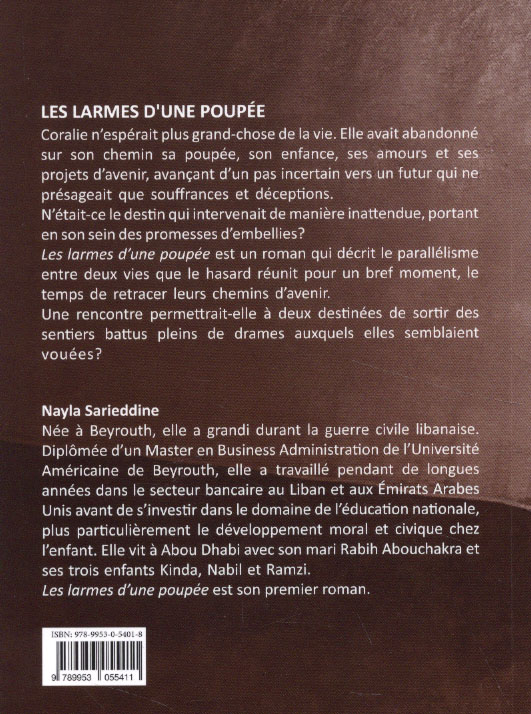 LES LARMES D'UNE POUPÉE

Coralie n'espérait plus grand-chose de la vie. Elle avait abandonné sur son chemin sa poupée, son enfance, ses amours et ses projets d'avenir, avançant d'un pas incertain vers un futur qui ne présageait que souffrances et déceptions.

N'était-ce le destin qui intervenait de manière inattendue, portant en son sein des promesses d'embellies?

Les larmes d'une poupée est un roman qui décrit le parallélisme entre deux vies que le hasard réunit pour un bref moment, le temps de retracer leurs chemins d'avenir.

Une rencontre permettrait-elle à deux destinées de sortir des sentiers battus pleins de drames auxquels elles semblaient vouées?

Nayla Sarieddine

Née à Beyrouth, elle a grandi durant la guerre civile libanaise. Diplômée d'un Master en Business Administration de l'Université Américaine de Beyrouth, elle a travaillé pendant de longues années dans le secteur bancaire au Liban et aux Émirats Arabes Unis avant de s'investir dans le domaine de l'éducation nationale, plus particulièrement le développement moral et civique chez l'enfant. Elle vit à Abou Dhabi avec son mari Rabih Abouchakra et ses trois enfants Kinda, Nabil et Ramzi.

Les larmes d'une poupée est son premier roman.

ISBN: 978-9953-0-5401-8

9 789953 055411